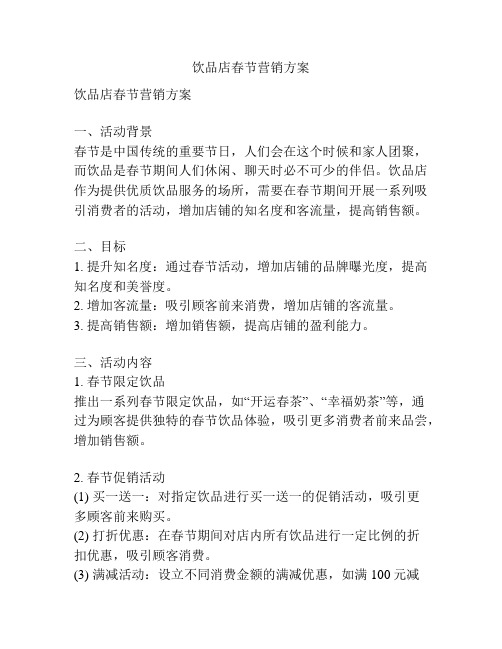 饮品店春节营销方案

饮品店春节营销方案

一、活动背景
春节是中国传统的重要节日，人们会在这个时候和家人团聚，而饮品是春节期间人们休闲、聊天时必不可少的伴侣。饮品店作为提供优质饮品服务的场所，需要在春节期间开展一系列吸引消费者的活动，增加店铺的知名度和客流量，提高销售额。

二、目标
1. 提升知名度：通过春节活动，增加店铺的品牌曝光度，提高知名度和美誉度。
2. 增加客流量：吸引顾客前来消费，增加店铺的客流量。
3. 提高销售额：增加销售额，提高店铺的盈利能力。

三、活动内容
1. 春节限定饮品
推出一系列春节限定饮品，如“开运春茶”、“幸福奶茶”等，通过为顾客提供独特的春节饮品体验，吸引更多消费者前来品尝，增加销售额。

2. 春节促销活动
(1) 买一送一：对指定饮品进行买一送一的促销活动，吸引更多顾客前来购买。
(2) 打折优惠：在春节期间对店内所有饮品进行一定比例的折扣优惠，吸引顾客消费。
(3) 满减活动：设立不同消费金额的满减优惠，如满 100 元减